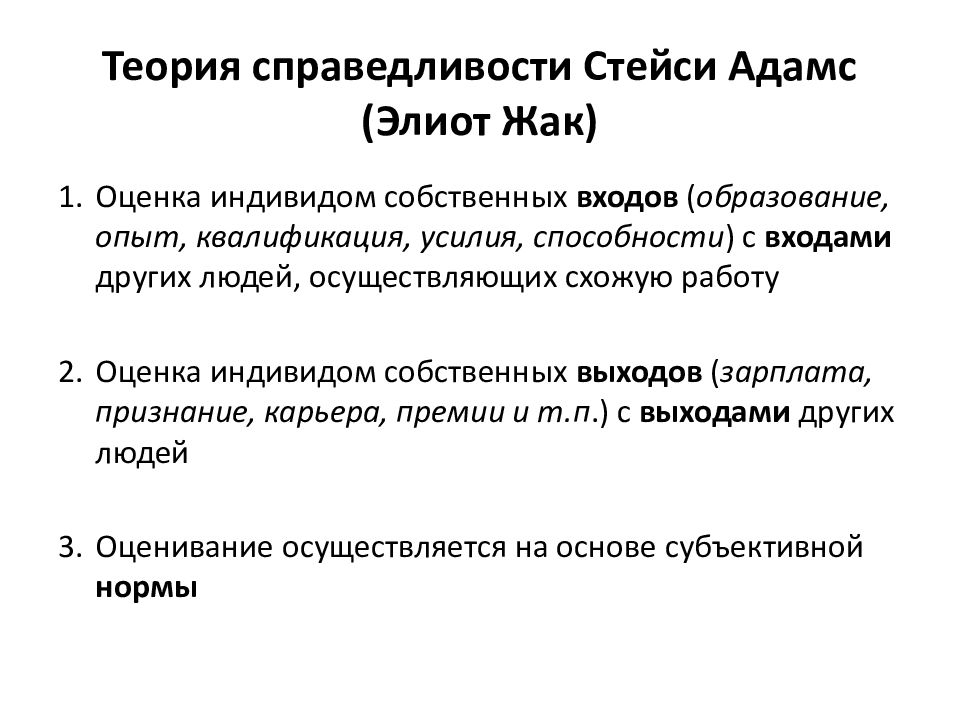 Теория справедливости Стейси Адамс (Элиот Жак)

1. Оценка индивидом собственных входов (образование, опыт, квалификация, усилия, способности) с входами других людей, осуществляющих схожую работу

2. Оценка индивидом собственных выходов (зарплата, признание, карьера, премии и т.п.) с выходами других людей

3. Оценивание осуществляется на основе субъективной нормы